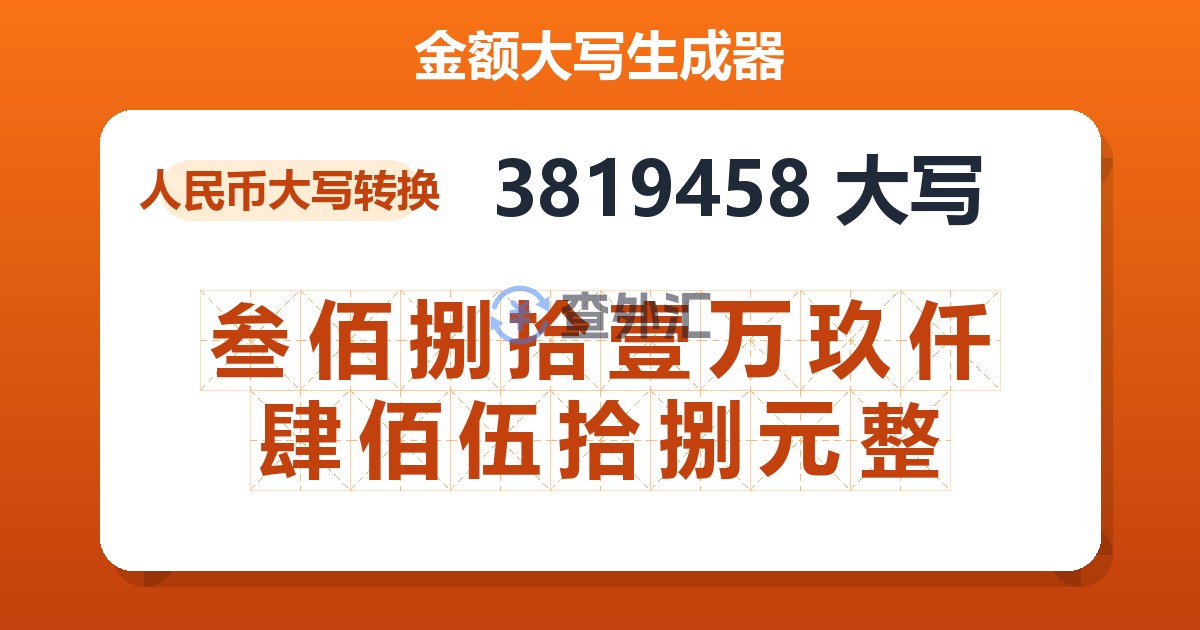 金额大写生成器

人民币大写转换

3819458 大写

查外汇

叁佰捌拾壹万玖仟肆佰伍拾捌元整